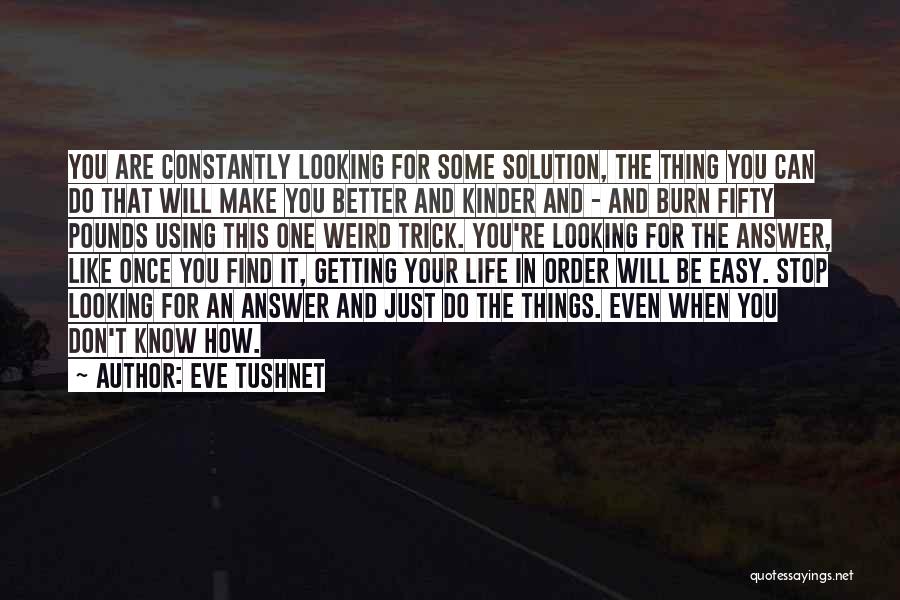 YOU ARE CONSTANTLY LOOKING FOR SOME SOLUTION, THE THING YOU CAN DO THAT WILL MAKE YOU BETTER AND KINDER AND - AND BURN FIFTY POUNDS USING THIS ONE WEIRD TRICK. YOU'RE LOOKING FOR THE ANSWER, LIKE ONCE YOU FIND IT, GETTING YOUR LIFE IN ORDER WILL BE EASY. STOP LOOKING FOR AN ANSWER AND JUST DO THE THINGS. EVEN WHEN YOU DON'T KNOW HOW.

~ AUTHOR: EVE TUSHNET

quotessayings.net